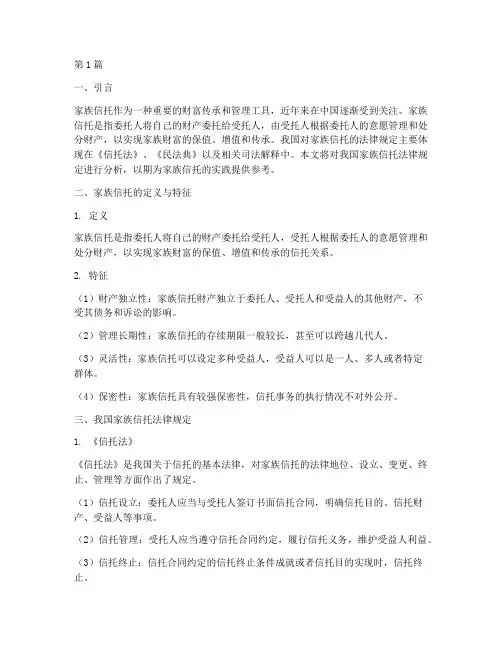 第1篇

一、引言

家族信托作为一种重要的财富传承和管理工具，近年来在中国逐渐受到关注。家族信托是指委托人将自己的财产委托给受托人，由受托人根据委托人的意愿管理和处分财产，以实现家族财富的保值、增值和传承。我国对家族信托的法律规定主要体现在《信托法》、《民法典》以及相关司法解释中。本文将对我国家族信托法律规定进行分析，以期为家族信托的实践提供参考。

二、家族信托的定义与特征

1. 定义

家族信托是指委托人将自己的财产委托给受托人，受托人根据委托人的意愿管理和处分财产，以实现家族财富的保值、增值和传承的信托关系。

2. 特征

（1）财产独立性：家族信托财产独立于委托人、受托人和受益人的其他财产，不受其债务和诉讼的影响。

（2）管理长期性：家族信托的存续期限一般较长，甚至可以跨越几代人。

（3）灵活性：家族信托可以设定多种受益人，受益人可以是一人、多人或者特定群体。

（4）保密性：家族信托具有较强保密性，信托事务的执行情况不对外公开。

三、我国家族信托法律规定

1. 《信托法》

《信托法》是我国关于信托的基本法律，对家族信托的法律地位、设立、变更、终止、管理等方面作出了规定。

（1）信托设立：委托人应当与受托人签订书面信托合同，明确信托目的、信托财产、受益人等事项。

（2）信托管理：受托人应当遵守信托合同约定，履行信托义务，维护受益人利益。

（3）信托终止：信托合同约定的信托终止条件成就或者信托目的实现时，信托终止。